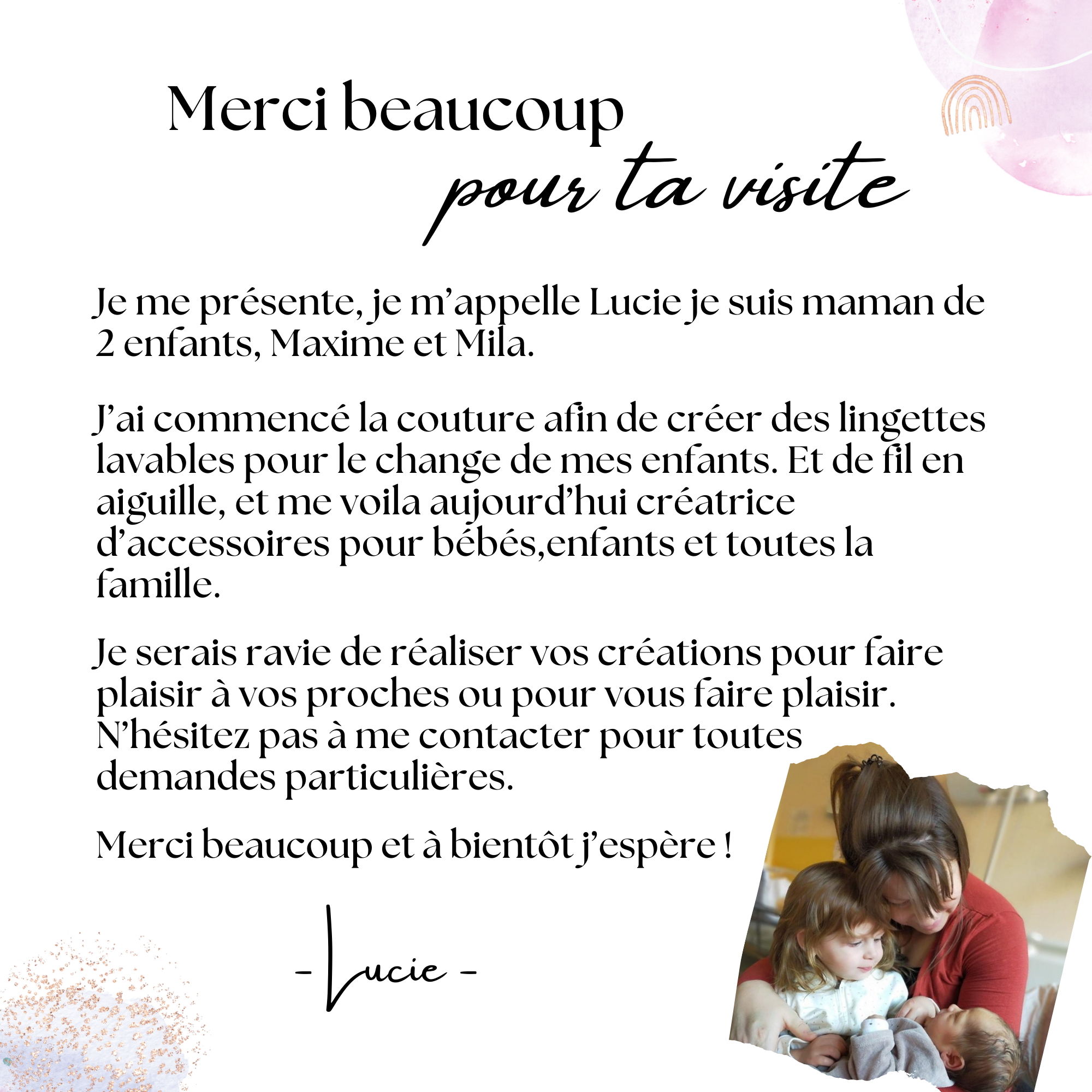 Merci beaucoup
pour ta visite

Je me présente, je m'appelle Lucie je suis maman de 2 enfants, Maxime et Mila.

J'ai commencé la couture afin de créer des lingettes lavables pour le change de mes enfants. Et de fil en aiguille, et me voila aujourd'hui créatrice d'accessoires pour bébés,enfants et toutes la famille.

Je serais ravie de réaliser vos créations pour faire plaisir à vos proches ou pour vous faire plaisir. N'hésitez pas à me contacter pour toutes demandes particulières.

Merci beaucoup et à bientôt j'espère !

- Lucie -